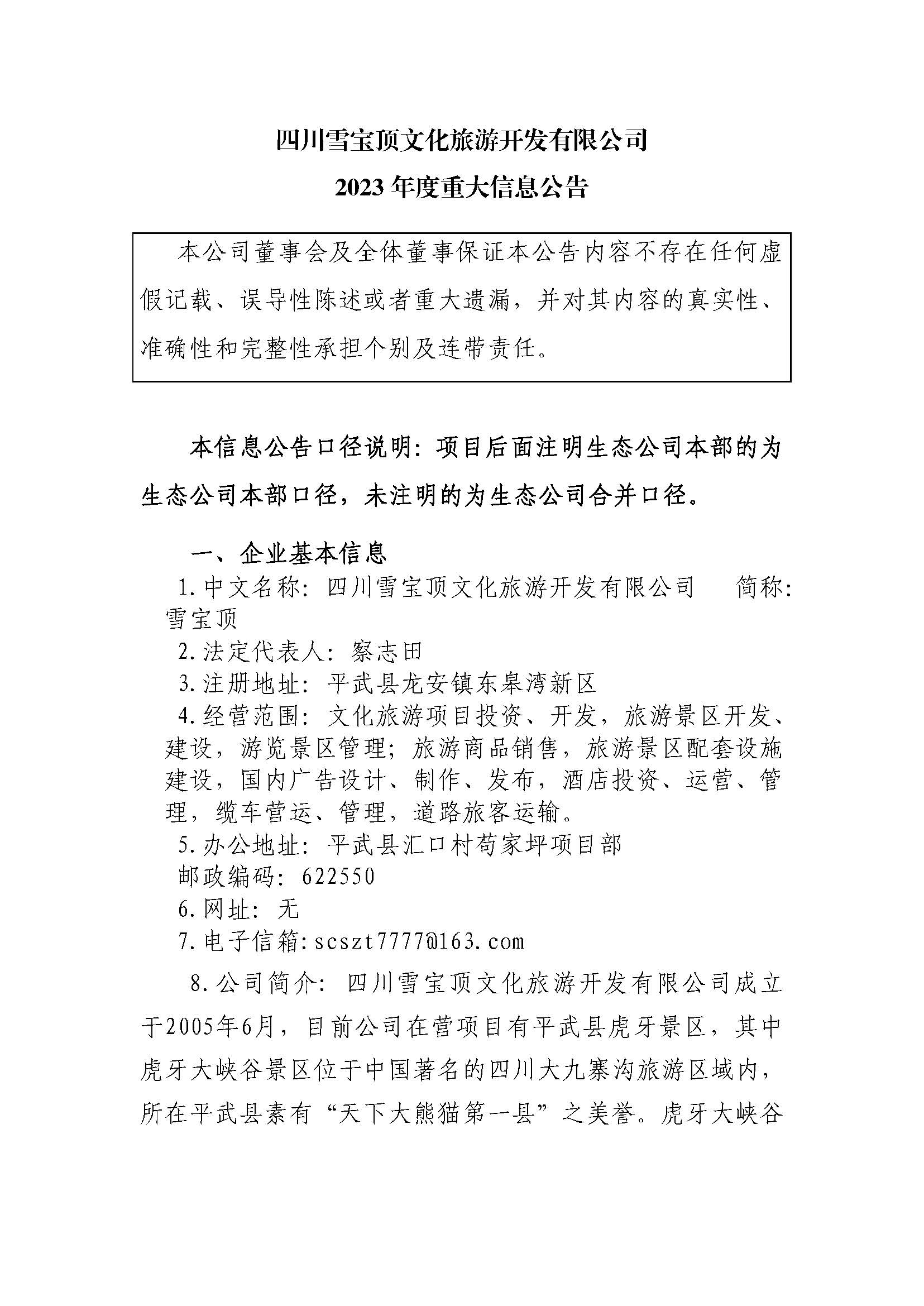 四川雪宝顶文化旅游开发有限公司
2023 年度重大信息公告

本公司董事会及全体董事保证本公告内容不存在任何虚假记载、误导性陈述或者重大遗漏，并对其内容的真实性、准确性和完整性承担个别及连带责任。

本信息公告口径说明：项目后面注明生态公司本部的为生态公司本部口径，未注明的为生态公司合并口径。

一、企业基本信息

1.中文名称：四川雪宝顶文化旅游开发有限公司　简称：雪宝顶

2.法定代表人：察志田

3.注册地址：平武县龙安镇东皋湾新区

4.经营范围：文化旅游项目投资、开发，旅游景区开发、建设，游览景区管理；旅游商品销售，旅游景区配套设施建设，国内广告设计、制作、发布，酒店投资、运营、管理，缆车营运、管理，道路旅客运输。

5.办公地址：平武县汇口村苟家坪项目部
邮政编码：622550

6.网址：无

7.电子信箱:scszt7777@163.com

8.公司简介：四川雪宝顶文化旅游开发有限公司成立于2005年6月，目前公司在营项目有平武县虎牙景区，其中虎牙大峡谷景区位于中国著名的四川大九寨沟旅游区域内，所在平武县素有“天下大熊猫第一县”之美誉。虎牙大峡谷